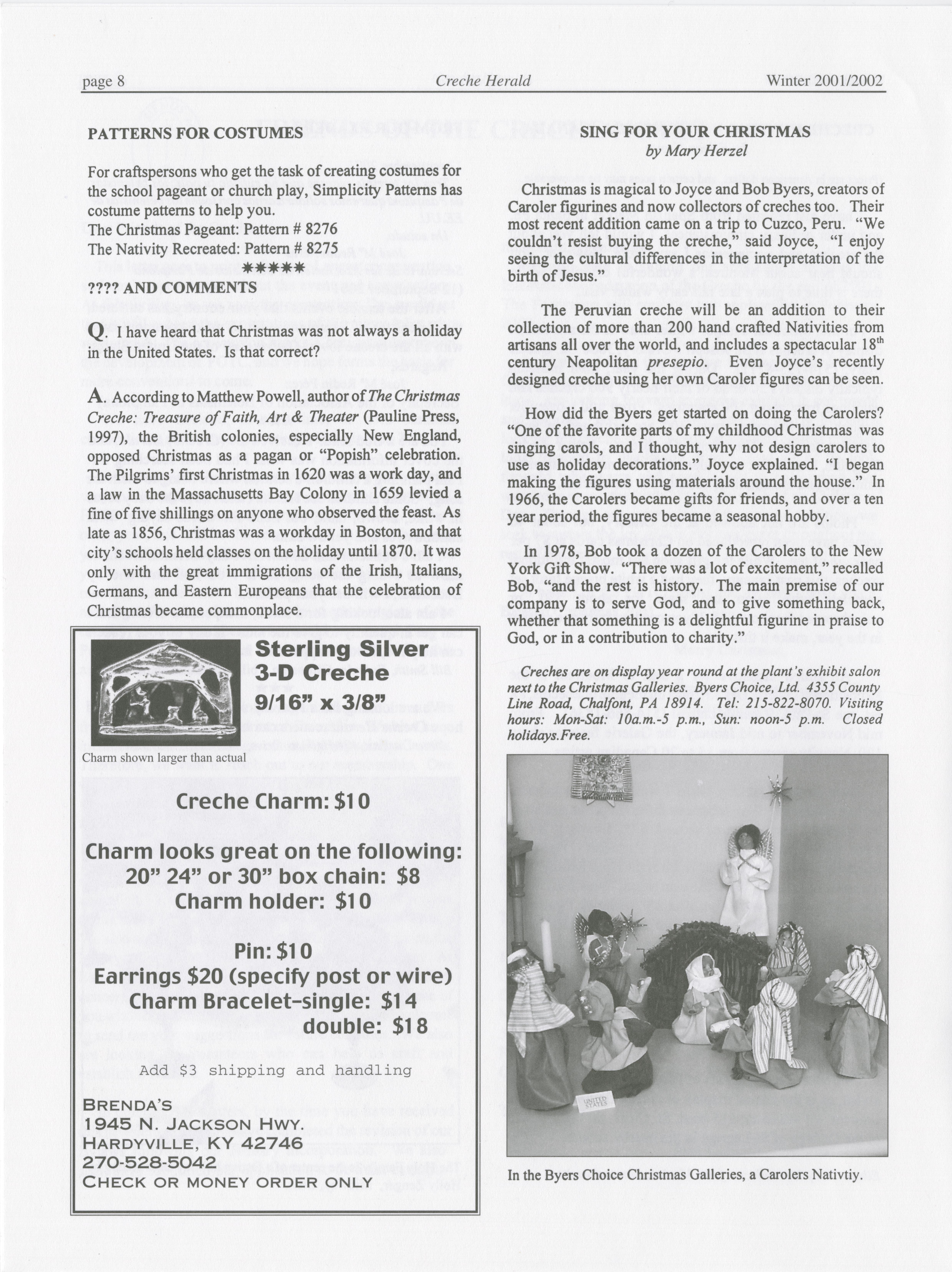 page 8    Creche Herald    Winter 2001/2002

PATTERNS FOR COSTUMES

For craftspersons who get the task of creating costumes for the school pageant or church play, Simplicity Patterns has costume patterns to help you.
The Christmas Pageant: Pattern # 8276
The Nativity Recreated: Pattern # 8275

*****

???? AND COMMENTS

Q. I have heard that Christmas was not always a holiday in the United States. Is that correct?

A. According to Matthew Powell, author of The Christmas Creche: Treasure of Faith, Art & Theater (Pauline Press, 1997), the British colonies, especially New England, opposed Christmas as a pagan or "Popish" celebration. The Pilgrims' first Christmas in 1620 was a work day, and a law in the Massachusetts Bay Colony in 1659 levied a fine of five shillings on anyone who observed the feast. As late as 1856, Christmas was a workday in Boston, and that city's schools held classes on the holiday until 1870. It was only with the great immigrations of the Irish, Italians, Germans, and Eastern Europeans that the celebration of Christmas became commonplace.

Sterling Silver 3-D Creche 9/16" x 3/8"

Charm shown larger than actual

Creche Charm: $10

Charm looks great on the following:
20" 24" or 30" box chain: $8
Charm holder: $10

Pin: $10
Earrings $20 (specify post or wire)
Charm Bracelet-single: $14
double: $18

Add $3 shipping and handling

BRENDA'S
1945 N. JACKSON HWY.
HARDYVILLE, KY 42746
270-528-5042
CHECK OR MONEY ORDER ONLY

SING FOR YOUR CHRISTMAS
by Mary Herzel

Christmas is magical to Joyce and Bob Byers, creators of Caroler figurines and now collectors of creches too. Their most recent addition came on a trip to Cuzco, Peru. "We couldn't resist buying the creche," said Joyce, "I enjoy seeing the cultural differences in the interpretation of the birth of Jesus."

The Peruvian creche will be an addition to their collection of more than 200 hand crafted Nativities from artisans all over the world, and includes a spectacular $18^{th}$ century Neapolitan presepio. Even Joyce's recently designed creche using her own Caroler figures can be seen.

How did the Byers get started on doing the Carolers? "One of the favorite parts of my childhood Christmas was singing carols, and I thought, why not design carolers to use as holiday decorations." Joyce explained. "I began making the figures using materials around the house." In 1966, the Carolers became gifts for friends, and over a ten year period, the figures became a seasonal hobby.

In 1978, Bob took a dozen of the Carolers to the New York Gift Show. "There was a lot of excitement," recalled Bob, "and the rest is history. The main premise of our company is to serve God, and to give something back, whether that something is a delightful figurine in praise to God, or in a contribution to charity."

Creches are on display year round at the plant's exhibit salon next to the Christmas Galleries. Byers Choice, Ltd. 4355 County Line Road, Chalfont, PA 18914. Tel: 215-822-8070. Visiting hours: Mon-Sat: 10a.m.-5 p.m., Sun: noon-5 p.m. Closed holidays.Free.

UNITED STATES

In the Byers Choice Christmas Galleries, a Carolers Nativtiy.